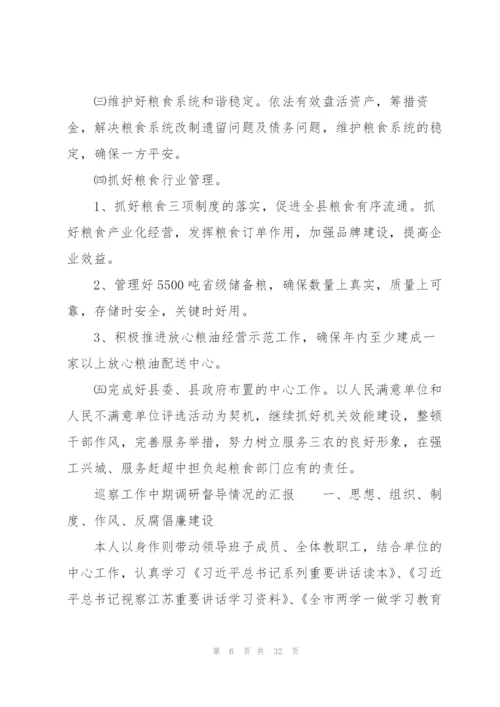 ㈢维护好粮食系统和谐稳定。依法有效盘活资产，筹措资金，解决粮食系统改制遗留问题及债务问题，维护粮食系统的稳定，确保一方平安。

㈣抓好粮食行业管理。

1、抓好粮食三项制度的落实，促进全县粮食有序流通。抓好粮食产业化经营，发挥粮食订单作用，加强品牌建设，提高企业效益。

2、管理好5500吨省级储备粮，确保数量上真实，质量上可靠，存储时安全，关键时好用。

3、积极推进放心粮油经营示范工作，确保年内至少建成一家以上放心粮油配送中心。

㈤完成好县委、县政府布置的中心工作。以人民满意单位和人民不满意单位评选活动为契机，继续抓好机关效能建设，整顿干部作风，完善服务举措，努力树立服务三农的良好形象，在强工兴城、服务赶超中担负起粮食部门应有的责任。

巡察工作中期调研督导情况的汇报　　一、思想、组织、制度、作风、反腐倡廉建设

本人以身作则带动领导班子成员、全体教职工，结合单位的中心工作，认真学习《习近平总书记系列重要讲话读本》、《习近平总书记视察江苏重要讲话学习资料》、《全市两学一做学习教育

第 6 页 共 32 页